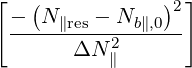 $\left[\frac{-\left(N_{\|\mathrm{res}}-N_{b\|,0}\right)^2}{\Delta N_{\|}^2}\right]$